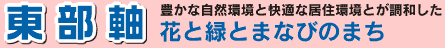 東部軸

豊かな自然環境と快適な居住環境とが調和した
花と緑とまなびのまち